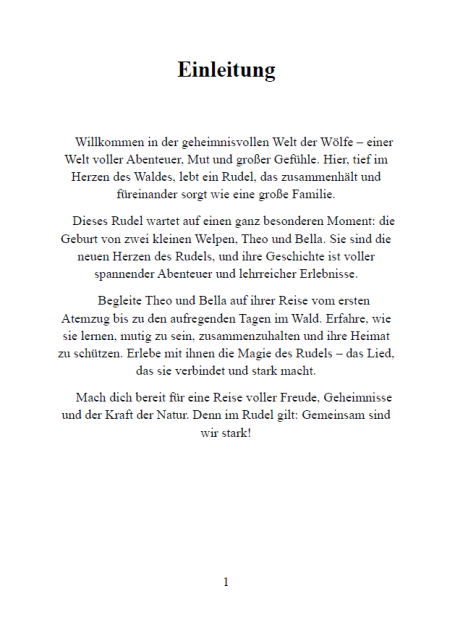 Einleitung

Willkommen in der geheimnisvollen Welt der Wölfe – einer Welt voller Abenteuer, Mut und großer Gefühle. Hier, tief im Herzen des Waldes, lebt ein Rudel, das zusammenhält und füreinander sorgt wie eine große Familie.

Dieses Rudel wartet auf einen ganz besonderen Moment: die Geburt von zwei kleinen Welpen, Theo und Bella. Sie sind die neuen Herzen des Rudels, und ihre Geschichte ist voller spannender Abenteuer und lehrreicher Erlebnisse.

Begleite Theo und Bella auf ihrer Reise vom ersten Atemzug bis zu den aufregenden Tagen im Wald. Erfahre, wie sie lernen, mutig zu sein, zusammenzuhalten und ihre Heimat zu schützen. Erlebe mit ihnen die Magie des Rudels – das Lied, das sie verbindet und stark macht.

Mach dich bereit für eine Reise voller Freude, Geheimnisse und der Kraft der Natur. Denn im Rudel gilt: Gemeinsam sind wir stark!

1